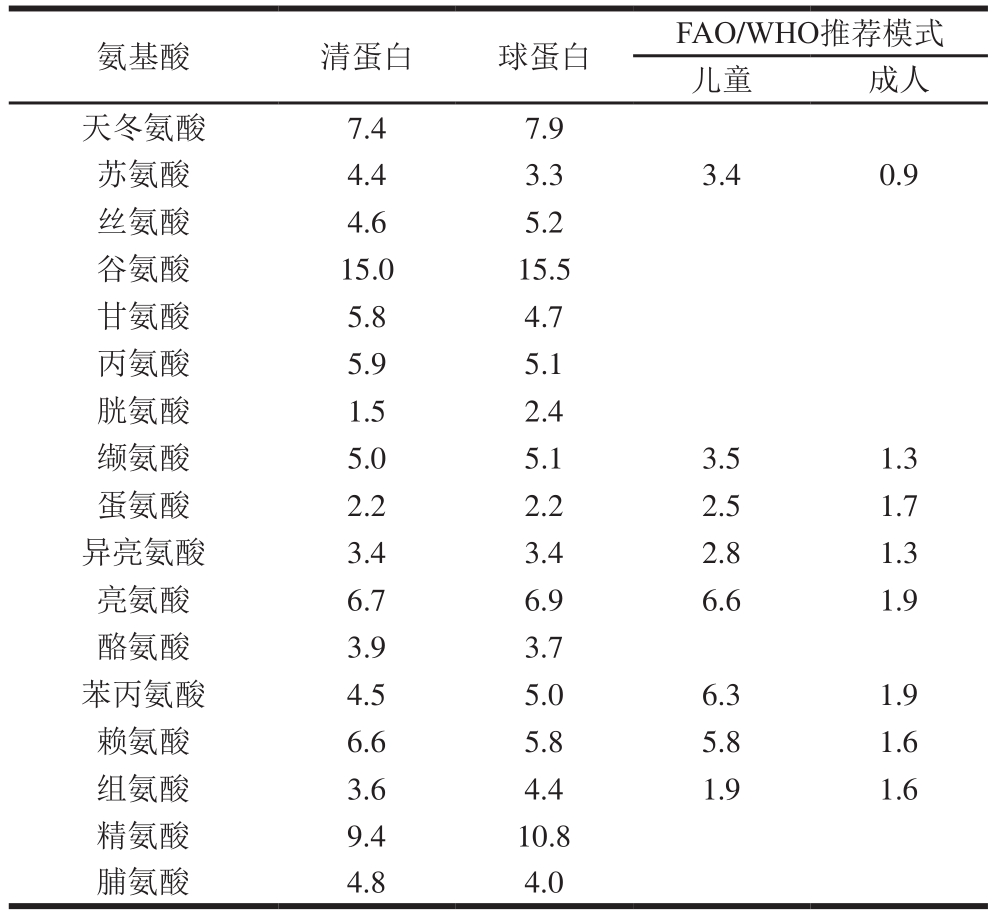 | 氨基酸 | 清蛋白 | 球蛋白 | FAO/WHO推荐模式 儿童 | FAO/WHO推荐模式 成人 |
|---|---|---|---|---|
| 天冬氨酸 | 7.4 | 7.9 | | |
| 苏氨酸 | 4.4 | 3.3 | 3.4 | 0.9 |
| 丝氨酸 | 4.6 | 5.2 | | |
| 谷氨酸 | 15.0 | 15.5 | | |
| 甘氨酸 | 5.8 | 4.7 | | |
| 丙氨酸 | 5.9 | 5.1 | | |
| 胱氨酸 | 1.5 | 2.4 | | |
| 缬氨酸 | 5.0 | 5.1 | 3.5 | 1.3 |
| 蛋氨酸 | 2.2 | 2.2 | 2.5 | 1.7 |
| 异亮氨酸 | 3.4 | 3.4 | 2.8 | 1.3 |
| 亮氨酸 | 6.7 | 6.9 | 6.6 | 1.9 |
| 酪氨酸 | 3.9 | 3.7 | | |
| 苯丙氨酸 | 4.5 | 5.0 | 6.3 | 1.9 |
| 赖氨酸 | 6.6 | 5.8 | 5.8 | 1.6 |
| 组氨酸 | 3.6 | 4.4 | 1.9 | 1.6 |
| 精氨酸 | 9.4 | 10.8 | | |
| 脯氨酸 | 4.8 | 4.0 | | |